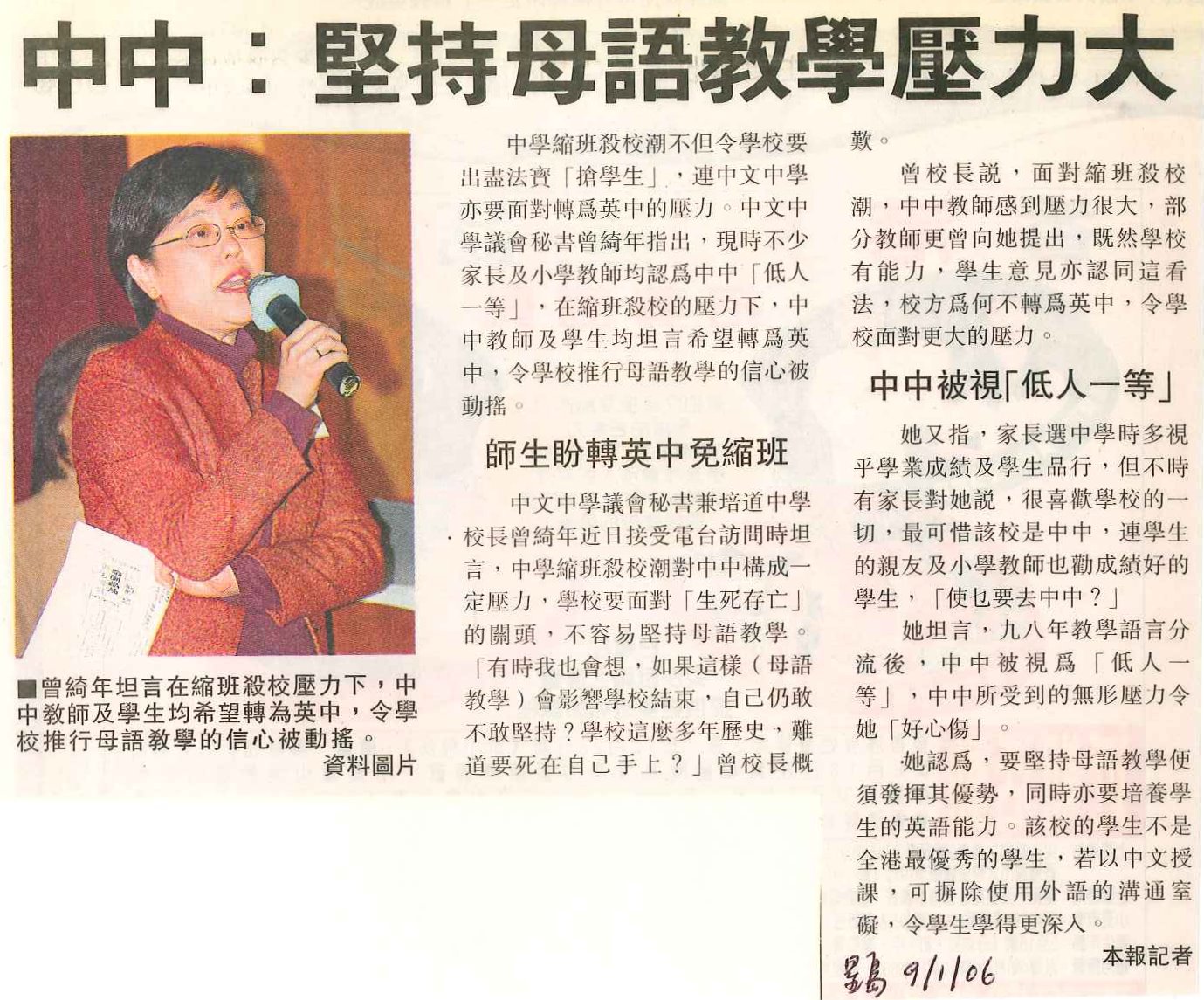 中中：堅持母語教學壓力大

■曾綺年坦言在縮班殺校壓力下，中中教師及學生均希望轉為英中，令學校推行母語教學的信心被動搖。
資料圖片

中學縮班殺校潮不但令學校要出盡法寶「搶學生」，連中文中學亦要面對轉爲英中的壓力。中文中學議會秘書曾綺年指出，現時不少家長及小學教師均認爲中中「低人一等」，在縮班殺校的壓力下，中中教師及學生均坦言希望轉爲英中，令學校推行母語教學的信心被動搖。

師生盼轉英中免縮班

中文中學議會秘書兼培道中學校長曾綺年近日接受電台訪問時坦言，中學縮班殺校潮對中中構成一定壓力，學校要面對「生死存亡」的關頭，不容易堅持母語教學。「有時我也會想，如果這樣（母語教學）會影響學校結束，自己仍敢不敢堅持？學校這麼多年歷史，難道要死在自己手上？」曾校長慨歎。

曾校長說，面對縮班殺校潮，中中教師感到壓力很大，部分教師更曾向她提出，既然學校有能力，學生意見亦認同這看法，校方爲何不轉爲英中，令學校面對更大的壓力。

中中被視「低人一等」

她又指，家長選中學時多視乎學業成績及學生品行，但不時有家長對她說，很喜歡學校的一切，最可惜該校是中中，連學生的親友及小學教師也勸成績好的學生，「使乜要去中中？」

她坦言，九八年教學語言分流後，中中被視爲「低人一等」，中中所受到的無形壓力令她「好心傷」。

她認爲，要堅持母語教學便須發揮其優勢，同時亦要培養學生的英語能力。該校的學生不是全港最優秀的學生，若以中文授課，可摒除使用外語的溝通窒礙，令學生學得更深入。

本報記者

星島 9/1/06